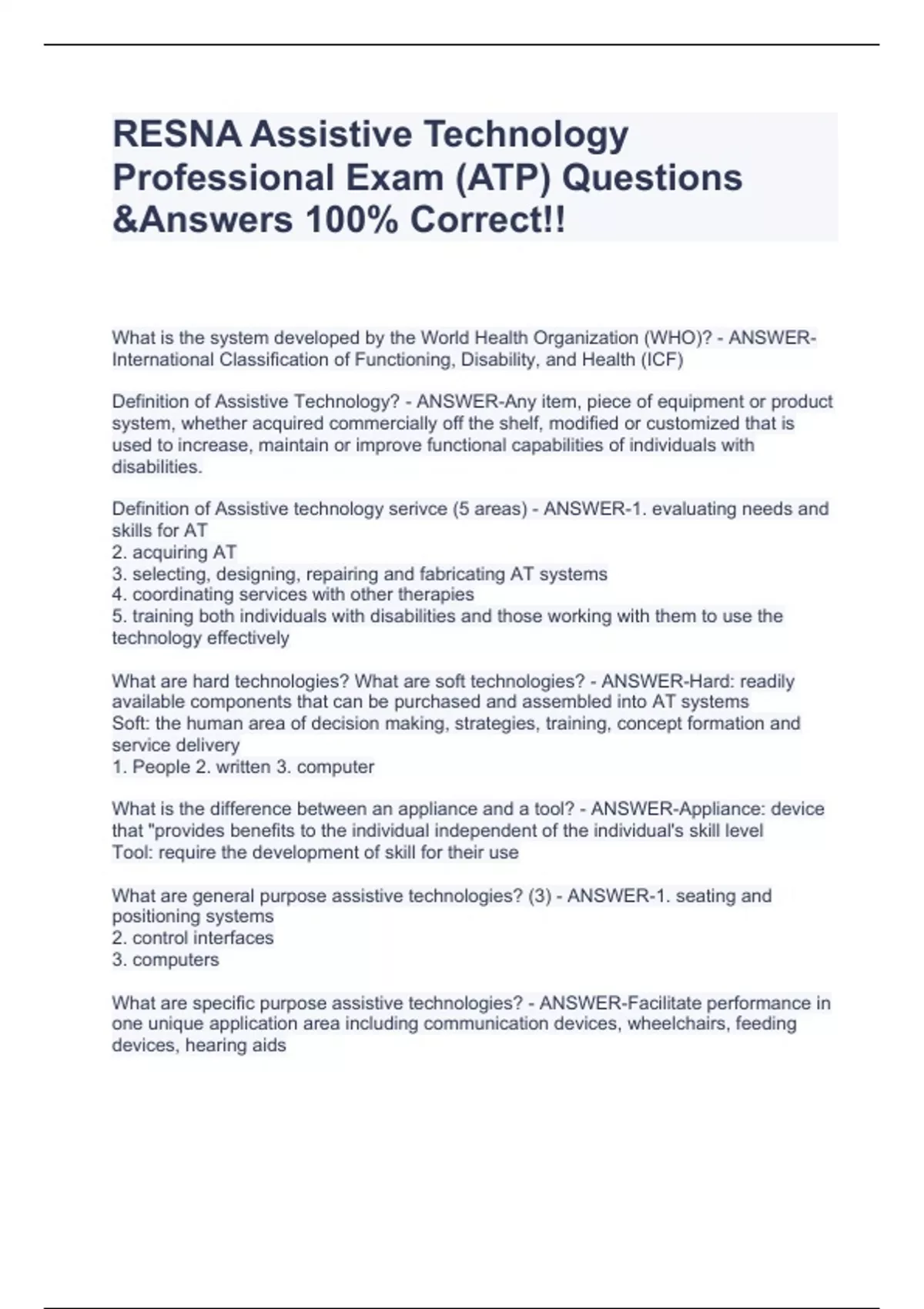 RESNA Assistive Technology Professional Exam (ATP) Questions &Answers 100% Correct!!

What is the system developed by the World Health Organization (WHO)? - ANSWER-International Classification of Functioning, Disability, and Health (ICF)

Definition of Assistive Technology? - ANSWER-Any item, piece of equipment or product system, whether acquired commercially off the shelf, modified or customized that is used to increase, maintain or improve functional capabilities of individuals with disabilities.

Definition of Assistive technology serivce (5 areas) - ANSWER-1. evaluating needs and skills for AT
2. acquiring AT
3. selecting, designing, repairing and fabricating AT systems
4. coordinating services with other therapies
5. training both individuals with disabilities and those working with them to use the technology effectively

What are hard technologies? What are soft technologies? - ANSWER-Hard: readily available components that can be purchased and assembled into AT systems
Soft: the human area of decision making, strategies, training, concept formation and service delivery
1. People 2. written 3. computer

What is the difference between an appliance and a tool? - ANSWER-Appliance: device that "provides benefits to the individual independent of the individual's skill level
Tool: require the development of skill for their use

What are general purpose assistive technologies? (3) - ANSWER-1. seating and positioning systems
2. control interfaces
3. computers

What are specific purpose assistive technologies? - ANSWER-Facilitate performance in one unique application area including communication devices, wheelchairs, feeding devices, hearing aids